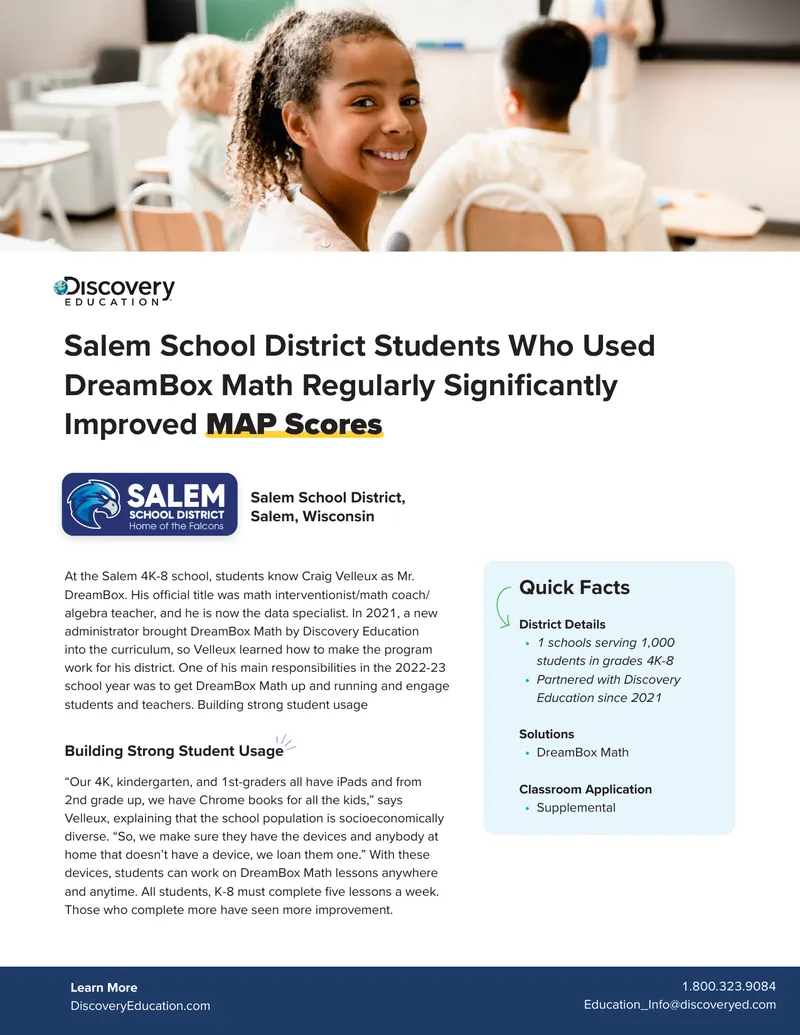 Discovery EDUCATION

Salem School District Students Who Used DreamBox Math Regularly Significantly Improved MAP Scores

SALEM SCHOOL DISTRICT Home of the Falcons

Salem School District, Salem, Wisconsin

At the Salem 4K-8 school, students know Craig Velleux as Mr. DreamBox. His official title was math interventionist/math coach/algebra teacher, and he is now the data specialist. In 2021, a new administrator brought DreamBox Math by Discovery Education into the curriculum, so Velleux learned how to make the program work for his district. One of his main responsibilities in the 2022-23 school year was to get DreamBox Math up and running and engage students and teachers. Building strong student usage

Building Strong Student Usage

“Our 4K, kindergarten, and 1st-graders all have iPads and from 2nd grade up, we have Chrome books for all the kids,” says Velleux, explaining that the school population is socioeconomically diverse. “So, we make sure they have the devices and anybody at home that doesn’t have a device, we loan them one.” With these devices, students can work on DreamBox Math lessons anywhere and anytime. All students, K-8 must complete five lessons a week. Those who complete more have seen more improvement.

Quick Facts

District Details
• 1 schools serving 1,000 students in grades 4K-8
• Partnered with Discovery Education since 2021

Solutions
• DreamBox Math

Classroom Application
• Supplemental

Learn More
DiscoveryEducation.com

1.800.323.9084
Education_Info@discoveryed.com